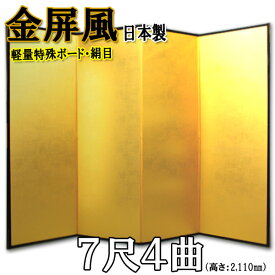 金屏風 日本製

軽量特殊ボード・絹目

7尺4曲 (高さ:2,110㎜)